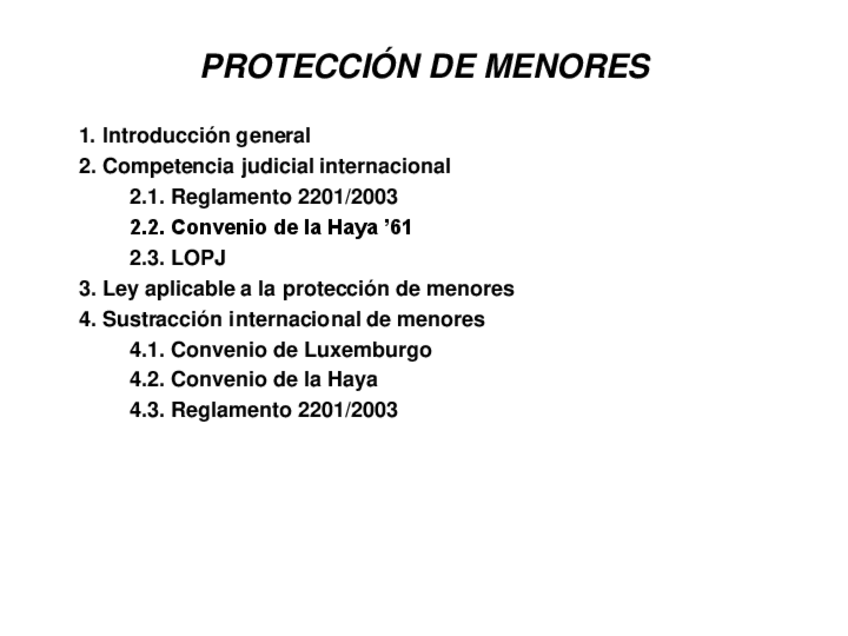 PROTECCIÓN DE MENORES

1. Introducción general
2. Competencia judicial internacional
2.1. Reglamento 2201/2003
2.2. Convenio de la Haya ’61
2.3. LOPJ
3. Ley aplicable a la protección de menores
4. Sustracción internacional de menores
4.1. Convenio de Luxemburgo
4.2. Convenio de la Haya
4.3. Reglamento 2201/2003